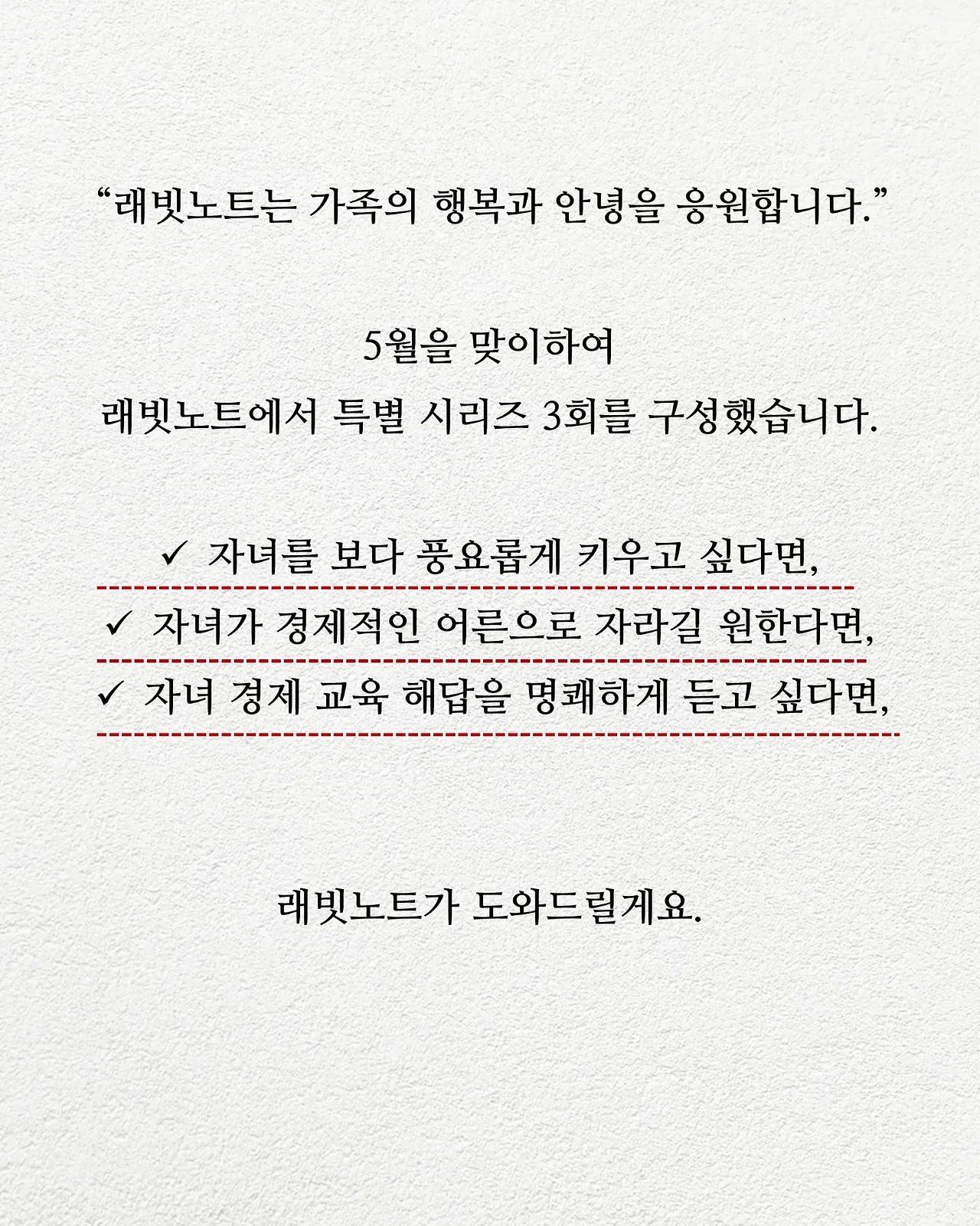 “래빗노트는 가족의 행복과 안녕을 응원합니다.”

5월을 맞이하여
래빗노트에서 특별 시리즈 3회를 구성했습니다.

✓ 자녀를 보다 풍요롭게 키우고 싶다면,
✓ 자녀가 경제적인 어른으로 자라길 원한다면,
✓ 자녀 경제 교육 해답을 명쾌하게 듣고 싶다면,

래빗노트가 도와드릴게요.